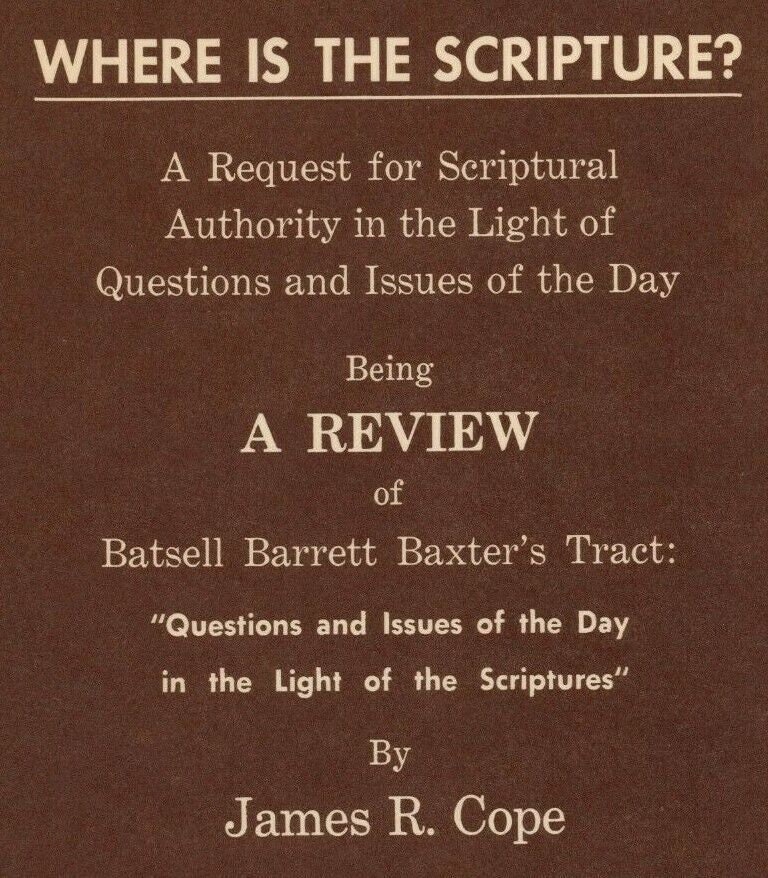 WHERE IS THE SCRIPTURE?

A Request for Scriptural Authority in the Light of Questions and Issues of the Day

Being

A REVIEW

of

Batsell Barrett Baxter's Tract:

"Questions and Issues of the Day in the Light of the Scriptures"

By

James R. Cope